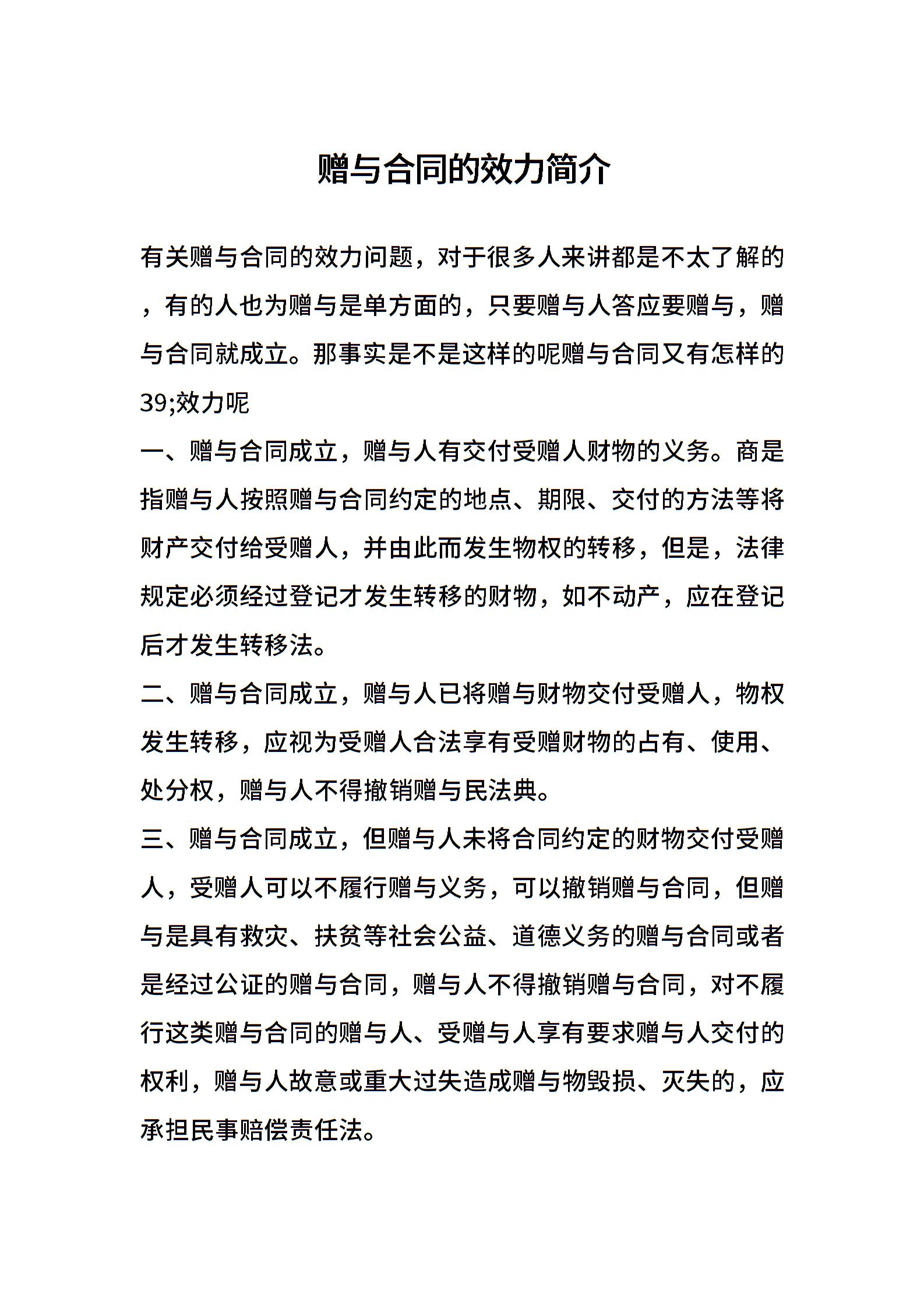 赠与合同的效力简介

有关赠与合同的效力问题，对于很多人来讲都是不太了解的，有的人也为赠与是单方面的，只要赠与人答应要赠与，赠与合同就成立。那事实是不是这样的呢赠与合同又有怎样的39;效力呢

一、赠与合同成立，赠与人有交付受赠人财物的义务。商是指赠与人按照赠与合同约定的地点、期限、交付的方法等将财产交付给受赠人，并由此而发生物权的转移，但是，法律规定必须经过登记才发生转移的财物，如不动产，应在登记后才发生转移法。

二、赠与合同成立，赠与人已将赠与财物交付受赠人，物权发生转移，应视为受赠人合法享有受赠财物的占有、使用、处分权，赠与人不得撤销赠与民法典。

三、赠与合同成立，但赠与人未将合同约定的财物交付受赠人，受赠人可以不履行赠与义务，可以撤销赠与合同，但赠与是具有救灾、扶贫等社会公益、道德义务的赠与合同或者是经过公证的赠与合同，赠与人不得撤销赠与合同，对不履行这类赠与合同的赠与人、受赠与人享有要求赠与人交付的权利，赠与人故意或重大过失造成赠与物毁损、灭失的，应承担民事赔偿责任法。